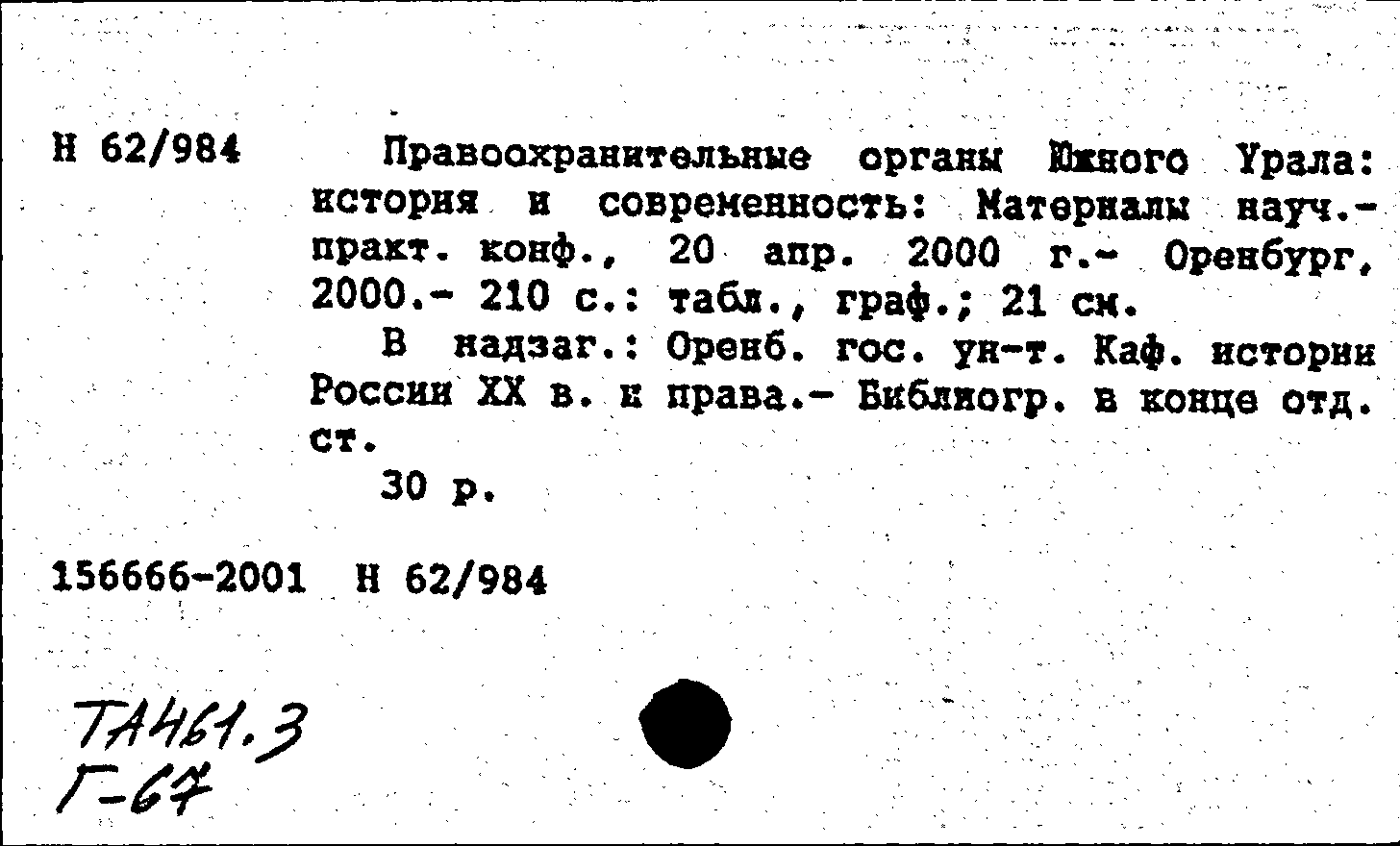 Н 62/984

Правоохранительные органы Южного Урала: история и современность: Материалы науч.-практ. конф., 20 апр. 2000 г.- Оренбург, 2000.- 210 с.: табл., граф.; 21 см.

В надзаг.: Оренб. гос. ун-т. Каф. истории России XX в. и права.- Библиогр. в конце отд. ст.

30 р.

156666-2001 Н 62/984

ТА461.3
Г-67